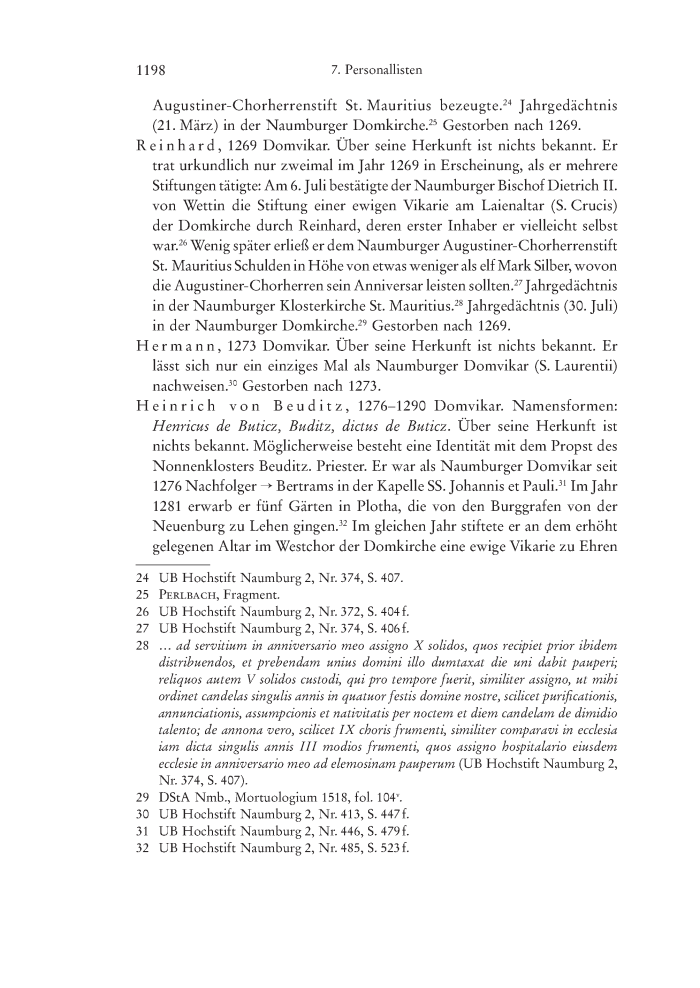 1198 7. Personallisten

Augustiner-Chorherrenstift St. Mauritius bezeugte.$^{24}$ Jahrgedächtnis (21. März) in der Naumburger Domkirche.$^{25}$ Gestorben nach 1269.

Reinhard, 1269 Domvikar. Über seine Herkunft ist nichts bekannt. Er trat urkundlich nur zweimal im Jahr 1269 in Erscheinung, als er mehrere Stiftungen tätigte: Am 6. Juli bestätigte der Naumburger Bischof Dietrich II. von Wettin die Stiftung einer ewigen Vikarie am Laienaltar (S. Crucis) der Domkirche durch Reinhard, deren erster Inhaber er vielleicht selbst war.$^{26}$ Wenig später erließ er dem Naumburger Augustiner-Chorherrenstift St. Mauritius Schulden in Höhe von etwas weniger als elf Mark Silber, wovon die Augustiner-Chorherren sein Anniversar leisten sollten.$^{27}$ Jahrgedächtnis in der Naumburger Klosterkirche St. Mauritius.$^{28}$ Jahrgedächtnis (30. Juli) in der Naumburger Domkirche.$^{29}$ Gestorben nach 1269.

Hermann, 1273 Domvikar. Über seine Herkunft ist nichts bekannt. Er lässt sich nur ein einziges Mal als Naumburger Domvikar (S. Laurentii) nachweisen.$^{30}$ Gestorben nach 1273.

Heinrich von Beuditz, 1276–1290 Domvikar. Namensformen: Henricus de Buticz, Buditz, dictus de Buticz. Über seine Herkunft ist nichts bekannt. Möglicherweise besteht eine Identität mit dem Propst des Nonnenklosters Beuditz. Priester. Er war als Naumburger Domvikar seit 1276 Nachfolger → Bertrams in der Kapelle SS. Johannis et Pauli.$^{31}$ Im Jahr 1281 erwarb er fünf Gärten in Plotha, die von den Burggrafen von der Neuenburg zu Lehen gingen.$^{32}$ Im gleichen Jahr stiftete er an dem erhöht gelegenen Altar im Westchor der Domkirche eine ewige Vikarie zu Ehren

24 UB Hochstift Naumburg 2, Nr. 374, S. 407.
25 Perlbach, Fragment.
26 UB Hochstift Naumburg 2, Nr. 372, S. 404 f.
27 UB Hochstift Naumburg 2, Nr. 374, S. 406 f.
28 … ad servitium in anniversario meo assigno X solidos, quos recipiet prior ibidem distribuendos, et prebendam unius domini illo dumtaxat die uni dabit pauperi; reliquos autem V solidos custodi, qui pro tempore fuerit, similiter assigno, ut mihi ordinet candelas singulis annis in quatuor festis domine nostre, scilicet purificationis, annunciationis, assumpcionis et nativitatis per noctem et diem candelam de dimidio talento; de annona vero, scilicet IX choris frumenti, similiter comparavi in ecclesia iam dicta singulis annis III modios frumenti, quos assigno hospitalario eiusdem ecclesie in anniversario meo ad elemosinam pauperum (UB Hochstift Naumburg 2, Nr. 374, S. 407).
29 DStA Nmb., Mortuologium 1518, fol. 104$^{v}$.
30 UB Hochstift Naumburg 2, Nr. 413, S. 447 f.
31 UB Hochstift Naumburg 2, Nr. 446, S. 479 f.
32 UB Hochstift Naumburg 2, Nr. 485, S. 523 f.